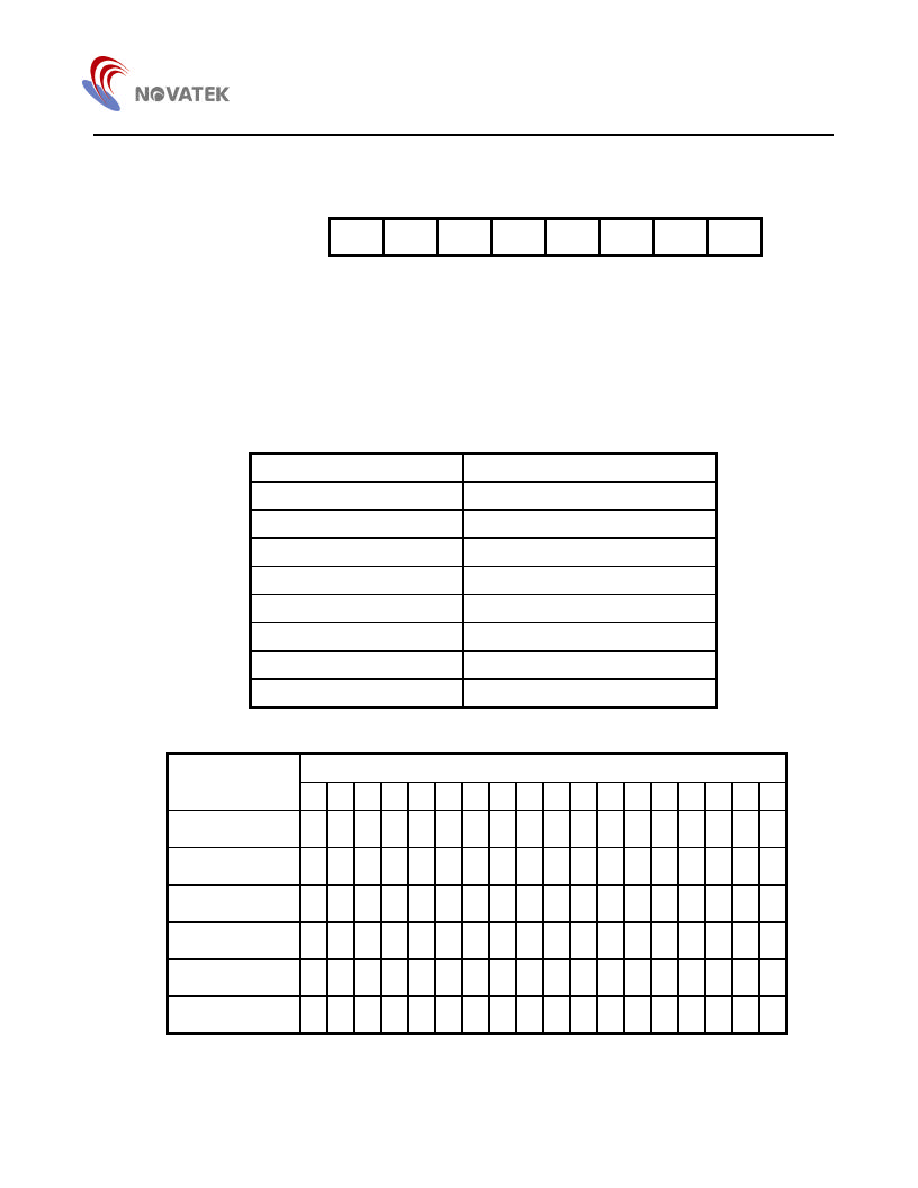 NOVATEK